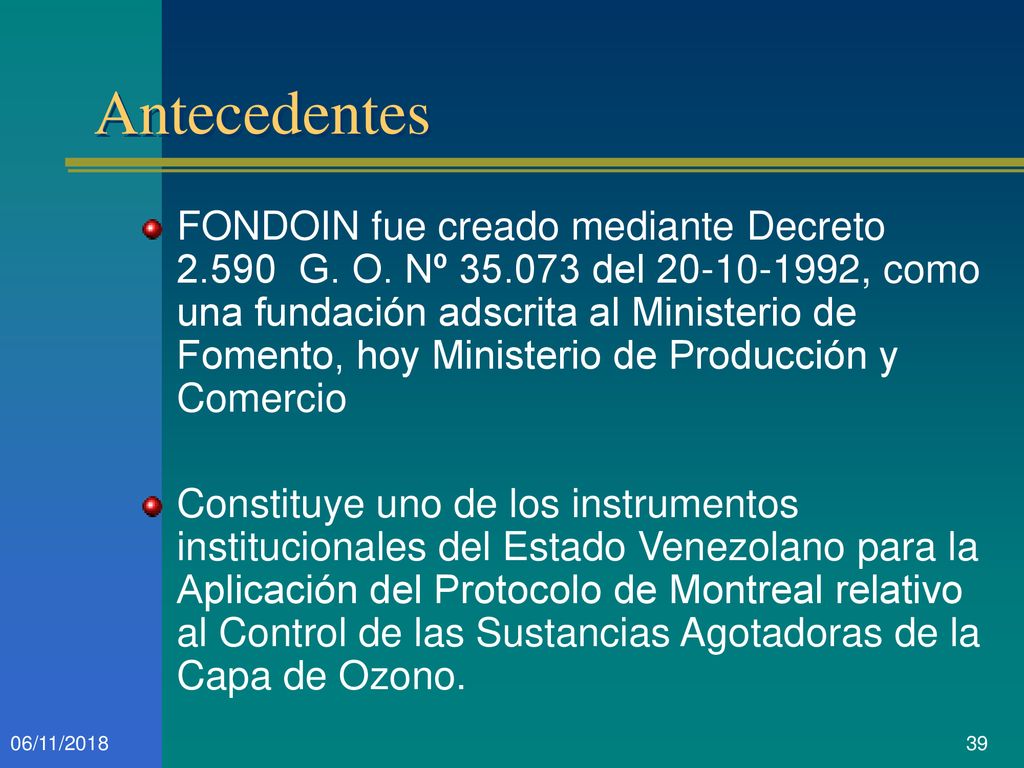 Antecedentes

FONDOIN fue creado mediante Decreto 2.590 G. O. Nº 35.073 del 20-10-1992, como una fundación adscrita al Ministerio de Fomento, hoy Ministerio de Producción y Comercio

Constituye uno de los instrumentos institucionales del Estado Venezolano para la Aplicación del Protocolo de Montreal relativo al Control de las Sustancias Agotadoras de la Capa de Ozono.

06/11/2018

39